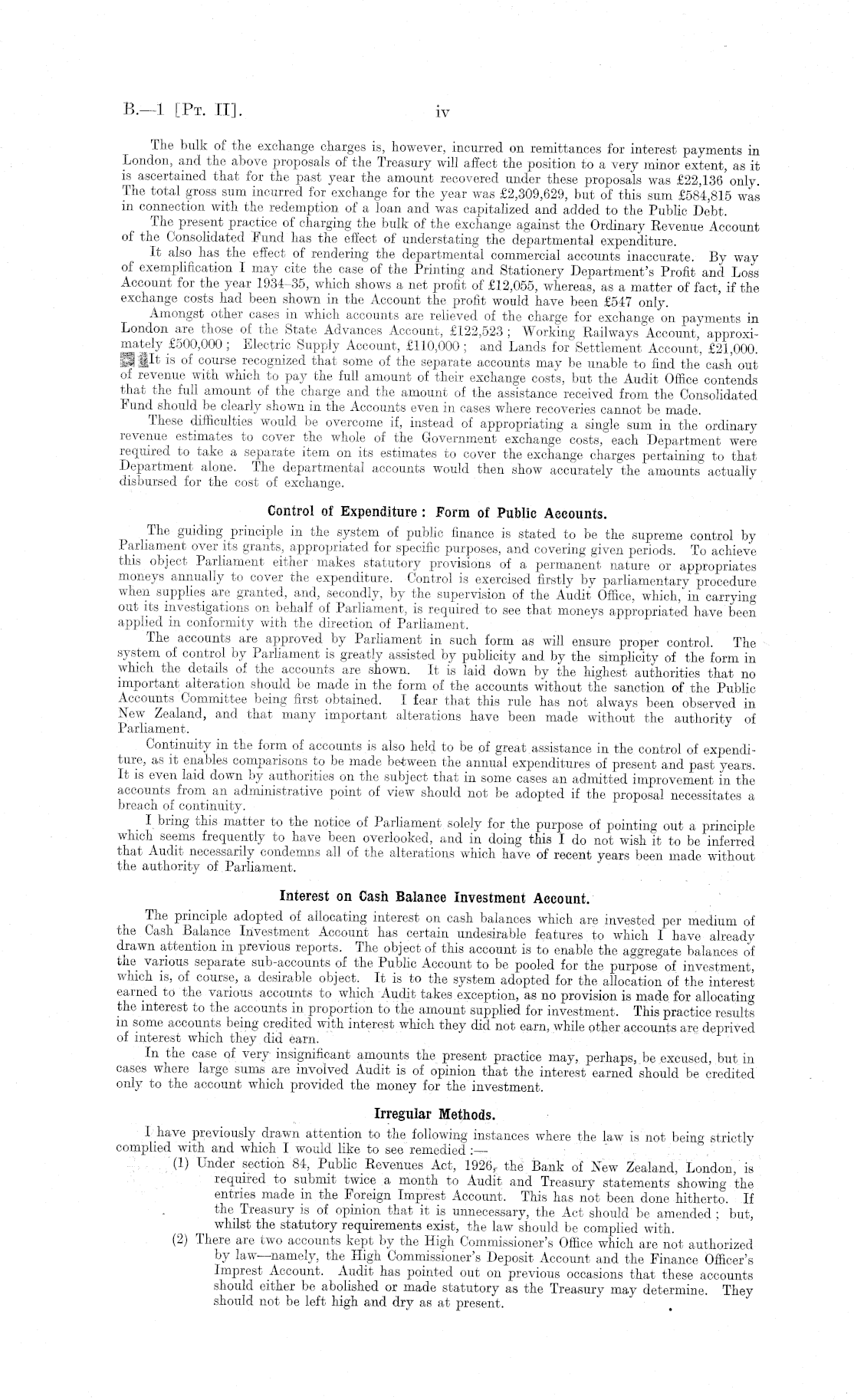 B.—1 [Pt. II]. iv

The bulk of the exchange charges is, however, incurred on remittances for interest payments in London, and the above proposals of the Treasury will affect the position to a very minor extent, as it is ascertained that for the past year the amount recovered under these proposals was £22,136 only. The total gross sum incurred for exchange for the year was £2,309,629, but of this sum £584,815 was in connection with the redemption of a loan and was capitalized and added to the Public Debt.

The present practice of charging the bulk of the exchange against the Ordinary Revenue Account of the Consolidated Fund has the effect of understating the departmental expenditure.

It also has the effect of rendering the departmental commercial accounts inaccurate. By way of exemplification I may cite the case of the Printing and Stationery Department's Profit and Loss Account for the year 1934–35, which shows a net profit of £12,055, whereas, as a matter of fact, if the exchange costs had been shown in the Account the profit would have been £547 only.

Amongst other cases in which accounts are relieved of the charge for exchange on payments in London are those of the State Advances Account, £122,523; Working Railways Account, approximately £500,000; Electric Supply Account, £110,000; and Lands for Settlement Account, £21,000.

It is of course recognized that some of the separate accounts may be unable to find the cash out of revenue with which to pay the full amount of their exchange costs, but the Audit Office contends that the full amount of the charge and the amount of the assistance received from the Consolidated Fund should be clearly shown in the Accounts even in cases where recoveries cannot be made.

These difficulties would be overcome if, instead of appropriating a single sum in the ordinary revenue estimates to cover the whole of the Government exchange costs, each Department were required to take a separate item on its estimates to cover the exchange charges pertaining to that Department alone. The departmental accounts would then show accurately the amounts actually disbursed for the cost of exchange.

Control of Expenditure: Form of Public Accounts.

The guiding principle in the system of public finance is stated to be the supreme control by Parliament over its grants, appropriated for specific purposes, and covering given periods. To achieve this object Parliament either makes statutory provisions of a permanent nature or appropriates moneys annually to cover the expenditure. Control is exercised firstly by parliamentary procedure when supplies are granted, and, secondly, by the supervision of the Audit Office, which, in carrying out its investigations on behalf of Parliament, is required to see that moneys appropriated have been applied in conformity with the direction of Parliament.

The accounts are approved by Parliament in such form as will ensure proper control. The system of control by Parliament is greatly assisted by publicity and by the simplicity of the form in which the details of the accounts are shown. It is laid down by the highest authorities that no important alteration should be made in the form of the accounts without the sanction of the Public Accounts Committee being first obtained. I fear that this rule has not always been observed in New Zealand, and that many important alterations have been made without the authority of Parliament.

Continuity in the form of accounts is also held to be of great assistance in the control of expenditure, as it enables comparisons to be made between the annual expenditures of present and past years. It is even laid down by authorities on the subject that in some cases an admitted improvement in the accounts from an administrative point of view should not be adopted if the proposal necessitates a breach of continuity.

I bring this matter to the notice of Parliament solely for the purpose of pointing out a principle which seems frequently to have been overlooked, and in doing this I do not wish it to be inferred that Audit necessarily condemns all of the alterations which have of recent years been made without the authority of Parliament.

Interest on Cash Balance Investment Account.

The principle adopted of allocating interest on cash balances which are invested per medium of the Cash Balance Investment Account has certain undesirable features to which I have already drawn attention in previous reports. The object of this account is to enable the aggregate balances of the various separate sub-accounts of the Public Account to be pooled for the purpose of investment, which is, of course, a desirable object. It is to the system adopted for the allocation of the interest earned to the various accounts to which Audit takes exception, as no provision is made for allocating the interest to the accounts in proportion to the amount supplied for investment. This practice results in some accounts being credited with interest which they did not earn, while other accounts are deprived of interest which they did earn.

In the case of very insignificant amounts the present practice may, perhaps, be excused, but in cases where large sums are involved Audit is of opinion that the interest earned should be credited only to the account which provided the money for the investment.

Irregular Methods.

I have previously drawn attention to the following instances where the law is not being strictly complied with and which I would like to see remedied:—

(1) Under section 84, Public Revenues Act, 1926, the Bank of New Zealand, London, is required to submit twice a month to Audit and Treasury statements showing the entries made in the Foreign Imprest Account. This has not been done hitherto. If the Treasury is of opinion that it is unnecessary, the Act should be amended; but, whilst the statutory requirements exist, the law should be complied with.

(2) There are two accounts kept by the High Commissioner's Office which are not authorized by law—namely, the High Commissioner's Deposit Account and the Finance Officer's Imprest Account. Audit has pointed out on previous occasions that these accounts should either be abolished or made statutory as the Treasury may determine. They should not be left high and dry as at present.